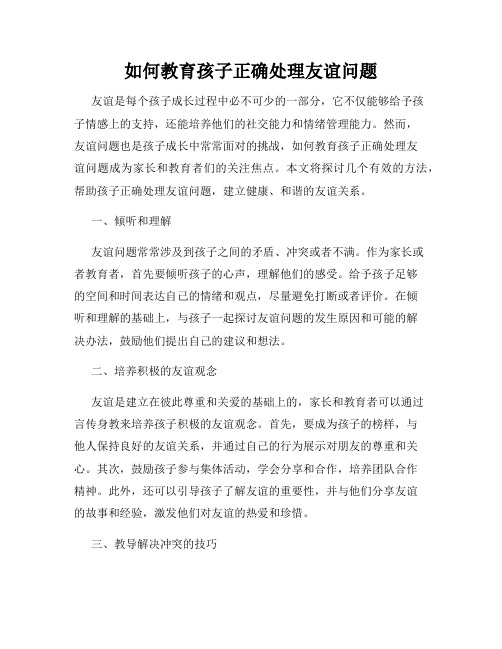 如何教育孩子正确处理友谊问题

友谊是每个孩子成长过程中必不可少的一部分，它不仅能够给予孩子情感上的支持，还能培养他们的社交能力和情绪管理能力。然而，友谊问题也是孩子成长中常常面对的挑战，如何教育孩子正确处理友谊问题成为家长和教育者们的关注焦点。本文将探讨几个有效的方法，帮助孩子正确处理友谊问题，建立健康、和谐的友谊关系。

一、倾听和理解

友谊问题常常涉及到孩子之间的矛盾、冲突或者不满。作为家长或者教育者，首先要倾听孩子的心声，理解他们的感受。给予孩子足够的空间和时间表达自己的情绪和观点，尽量避免打断或者评价。在倾听和理解的基础上，与孩子一起探讨友谊问题的发生原因和可能的解决办法，鼓励他们提出自己的建议和想法。

二、培养积极的友谊观念

友谊是建立在彼此尊重和关爱的基础上的，家长和教育者可以通过言传身教来培养孩子积极的友谊观念。首先，要成为孩子的榜样，与他人保持良好的友谊关系，并通过自己的行为展示对朋友的尊重和关心。其次，鼓励孩子参与集体活动，学会分享和合作，培养团队合作精神。此外，还可以引导孩子了解友谊的重要性，并与他们分享友谊的故事和经验，激发他们对友谊的热爱和珍惜。

三、教导解决冲突的技巧